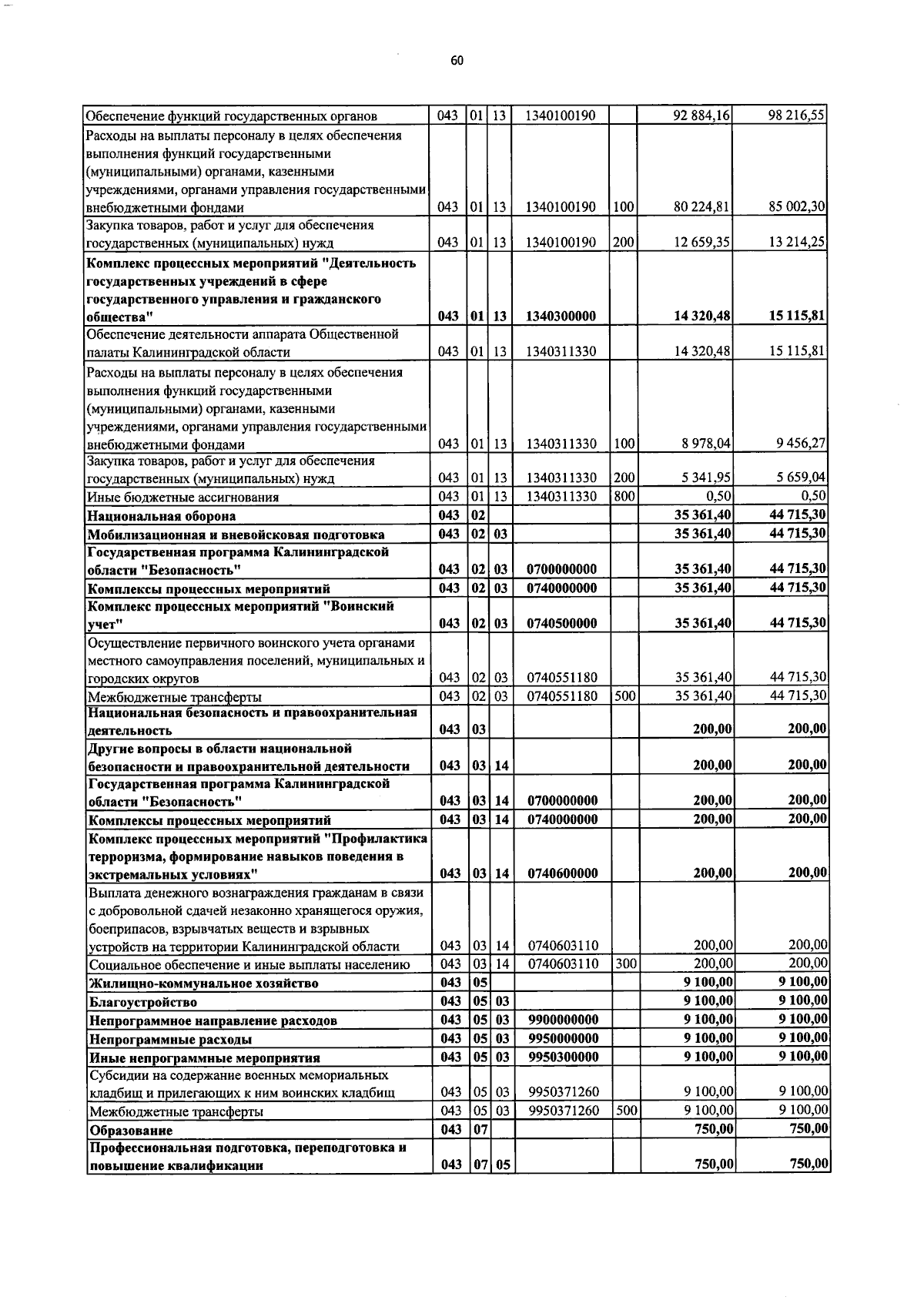 60

| Обеспечение функций государственных органов | 043 | 01 | 13 | 1340100190 |  | 92 884,16 | 98 216,55 |
|---|---|---|---|---|---|---|---|
| Расходы на выплаты персоналу в целях обеспечения выполнения функций государственными (муниципальными) органами, казенными учреждениями, органами управления государственными внебюджетными фондами | 043 | 01 | 13 | 1340100190 | 100 | 80 224,81 | 85 002,30 |
| Закупка товаров, работ и услуг для обеспечения государственных (муниципальных) нужд | 043 | 01 | 13 | 1340100190 | 200 | 12 659,35 | 13 214,25 |
| Комплекс процессных мероприятий "Деятельность государственных учреждений в сфере государственного управления и гражданского общества" | 043 | 01 | 13 | 1340300000 |  | 14 320,48 | 15 115,81 |
| Обеспечение деятельности аппарата Общественной палаты Калининградской области | 043 | 01 | 13 | 1340311330 |  | 14 320,48 | 15 115,81 |
| Расходы на выплаты персоналу в целях обеспечения выполнения функций государственными (муниципальными) органами, казенными учреждениями, органами управления государственными внебюджетными фондами | 043 | 01 | 13 | 1340311330 | 100 | 8 978,04 | 9 456,27 |
| Закупка товаров, работ и услуг для обеспечения государственных (муниципальных) нужд | 043 | 01 | 13 | 1340311330 | 200 | 5 341,95 | 5 659,04 |
| Иные бюджетные ассигнования | 043 | 01 | 13 | 1340311330 | 800 | 0,50 | 0,50 |
| Национальная оборона | 043 | 02 |  |  |  | 35 361,40 | 44 715,30 |
| Мобилизационная и вневойсковая подготовка | 043 | 02 | 03 |  |  | 35 361,40 | 44 715,30 |
| Государственная программа Калининградской области "Безопасность" | 043 | 02 | 03 | 0700000000 |  | 35 361,40 | 44 715,30 |
| Комплексы процессных мероприятий | 043 | 02 | 03 | 0740000000 |  | 35 361,40 | 44 715,30 |
| Комплекс процессных мероприятий "Воинский учет" | 043 | 02 | 03 | 0740500000 |  | 35 361,40 | 44 715,30 |
| Осуществление первичного воинского учета органами местного самоуправления поселений, муниципальных и городских округов | 043 | 02 | 03 | 0740551180 |  | 35 361,40 | 44 715,30 |
| Межбюджетные трансферты | 043 | 02 | 03 | 0740551180 | 500 | 35 361,40 | 44 715,30 |
| Национальная безопасность и правоохранительная деятельность | 043 | 03 |  |  |  | 200,00 | 200,00 |
| Другие вопросы в области национальной безопасности и правоохранительной деятельности | 043 | 03 | 14 |  |  | 200,00 | 200,00 |
| Государственная программа Калининградской области "Безопасность" | 043 | 03 | 14 | 0700000000 |  | 200,00 | 200,00 |
| Комплексы процессных мероприятий | 043 | 03 | 14 | 0740000000 |  | 200,00 | 200,00 |
| Комплекс процессных мероприятий "Профилактика терроризма, формирование навыков поведения в экстремальных условиях" | 043 | 03 | 14 | 0740600000 |  | 200,00 | 200,00 |
| Выплата денежного вознаграждения гражданам в связи с добровольной сдачей незаконно хранящегося оружия, боеприпасов, взрывчатых веществ и взрывных устройств на территории Калининградской области | 043 | 03 | 14 | 0740603110 |  | 200,00 | 200,00 |
| Социальное обеспечение и иные выплаты населению | 043 | 03 | 14 | 0740603110 | 300 | 200,00 | 200,00 |
| Жилищно-коммунальное хозяйство | 043 | 05 |  |  |  | 9 100,00 | 9 100,00 |
| Благоустройство | 043 | 05 | 03 |  |  | 9 100,00 | 9 100,00 |
| Непрограммное направление расходов | 043 | 05 | 03 | 9900000000 |  | 9 100,00 | 9 100,00 |
| Непрограммные расходы | 043 | 05 | 03 | 9950000000 |  | 9 100,00 | 9 100,00 |
| Иные непрограммные мероприятия | 043 | 05 | 03 | 9950300000 |  | 9 100,00 | 9 100,00 |
| Субсидии на содержание военных мемориальных кладбищ и прилегающих к ним воинских кладбищ | 043 | 05 | 03 | 9950371260 |  | 9 100,00 | 9 100,00 |
| Межбюджетные трансферты | 043 | 05 | 03 | 9950371260 | 500 | 9 100,00 | 9 100,00 |
| Образование | 043 | 07 |  |  |  | 750,00 | 750,00 |
| Профессиональная подготовка, переподготовка и повышение квалификации | 043 | 07 | 05 |  |  | 750,00 | 750,00 |